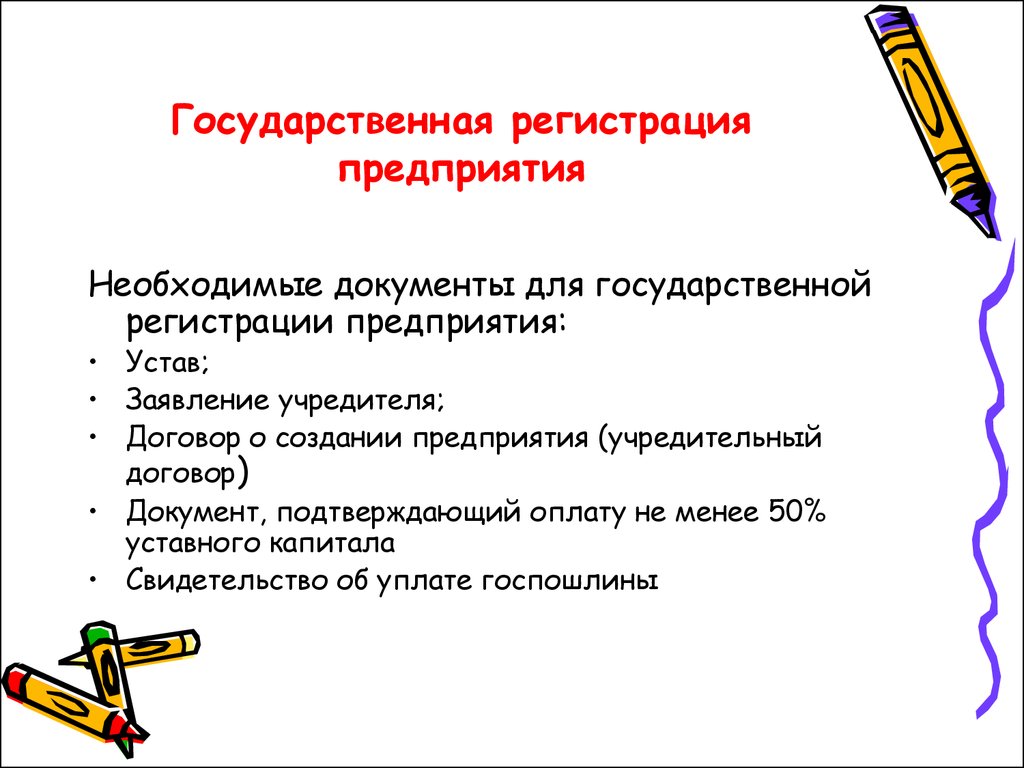 Государственная регистрация предприятия

Необходимые документы для государственной регистрации предприятия:

• Устав;
• Заявление учредителя;
• Договор о создании предприятия (учредительный договор)
• Документ, подтверждающий оплату не менее 50% уставного капитала
• Свидетельство об уплате госпошлины